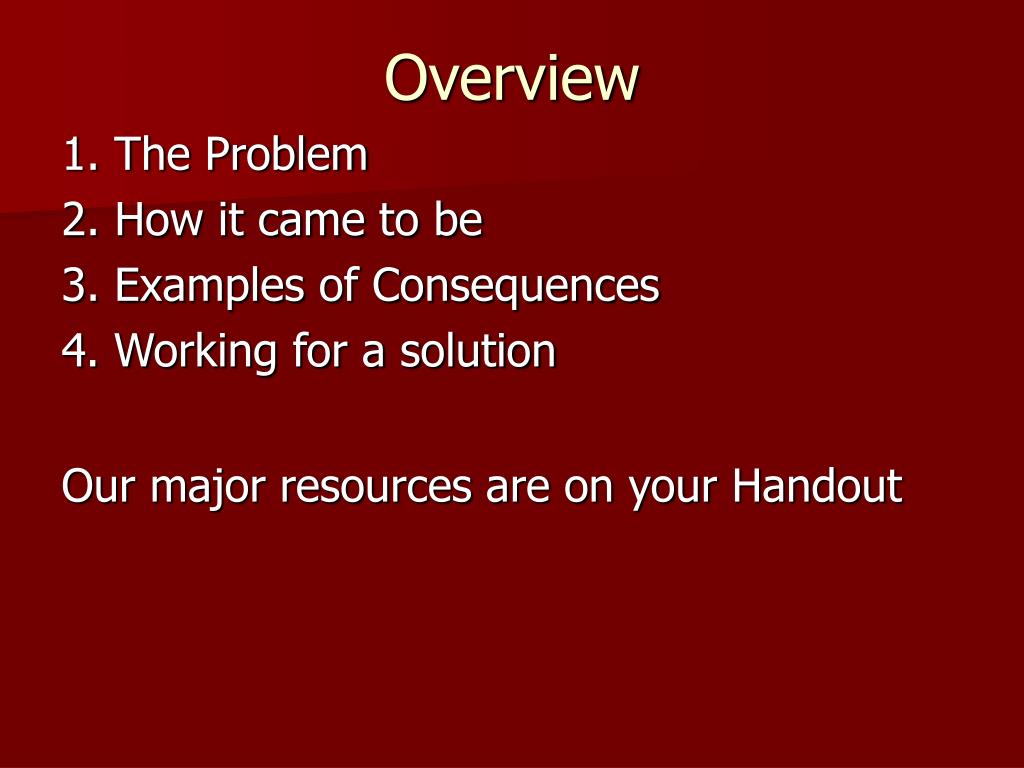 Overview

1. The Problem
2. How it came to be
3. Examples of Consequences
4. Working for a solution

Our major resources are on your Handout